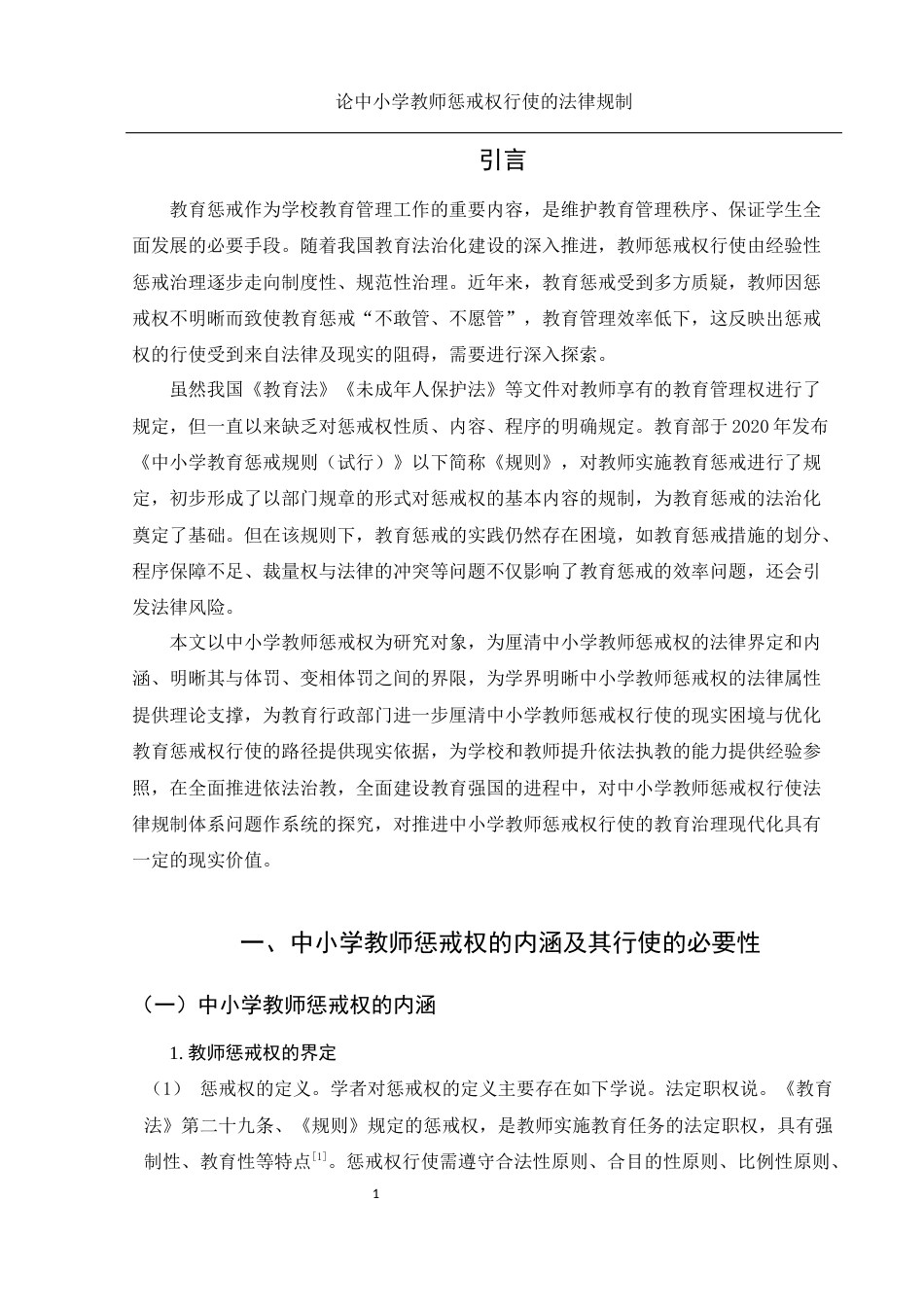 论中小学教师惩戒权行使的法律规制

引言

教育惩戒作为学校教育管理工作的重要内容，是维护教育管理秩序、保证学生全面发展的必要手段。随着我国教育法治化建设的深入推进，教师惩戒权行使由经验性惩戒治理逐步走向制度性、规范性治理。近年来，教育惩戒受到多方质疑，教师因惩戒权不明晰而致使教育惩戒“不敢管、不愿管”，教育管理效率低下，这反映出惩戒权的行使受到来自法律及现实的阻碍，需要进行深入探索。

虽然我国《教育法》《未成年人保护法》等文件对教师享有的教育管理权进行了规定，但一直以来缺乏对惩戒权性质、内容、程序的明确规定。教育部于2020年发布《中小学教育惩戒规则（试行）》以下简称《规则》，对教师实施教育惩戒进行了规定，初步形成了以部门规章的形式对惩戒权的基本内容的规制，为教育惩戒的法治化奠定了基础。但在该规则下，教育惩戒的实践仍然存在困境，如教育惩戒措施的划分、程序保障不足、裁量权与法律的冲突等问题不仅影响了教育惩戒的效率问题，还会引发法律风险。

本文以中小学教师惩戒权为研究对象，为厘清中小学教师惩戒权的法律界定和内涵、明晰其与体罚、变相体罚之间的界限，为学界明晰中小学教师惩戒权的法律属性提供理论支撑，为教育行政部门进一步厘清中小学教师惩戒权行使的现实困境与优化教育惩戒权行使的路径提供现实依据，为学校和教师提升依法执教的能力提供经验参照，在全面推进依法治教，全面建设教育强国的进程中，对中小学教师惩戒权行使法律规制体系问题作系统的探究，对推进中小学教师惩戒权行使的教育治理现代化具有一定的现实价值。

一、中小学教师惩戒权的内涵及其行使的必要性

（一）中小学教师惩戒权的内涵

1. 教师惩戒权的界定

（1） 惩戒权的定义。学者对惩戒权的定义主要存在如下学说。法定职权说。《教育法》第二十九条、《规则》规定的惩戒权，是教师实施教育任务的法定职权，具有强制性、教育性等特点$^{[1]}$。惩戒权行使需遵守合法性原则、合目的性原则、比例性原则、

1